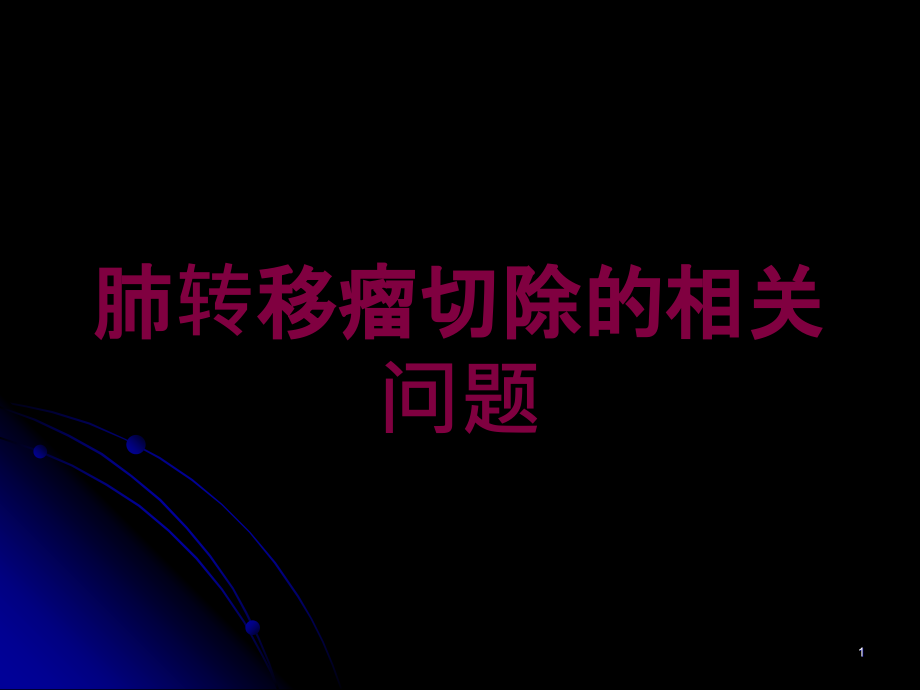 肺转移瘤切除的相关问题

1